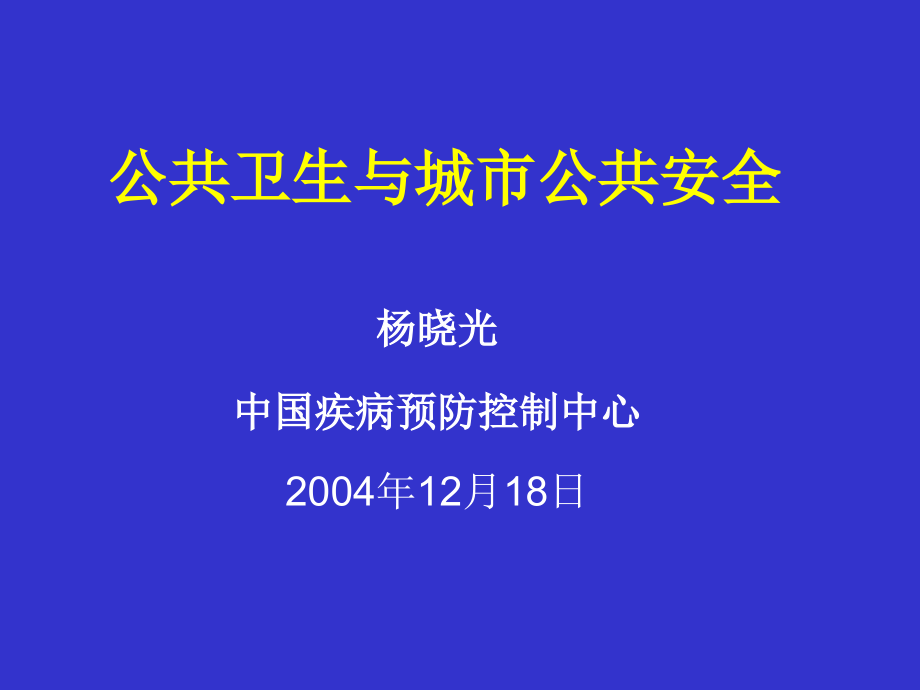 公共卫生与城市公共安全

杨晓光

中国疾病预防控制中心

2004年12月18日